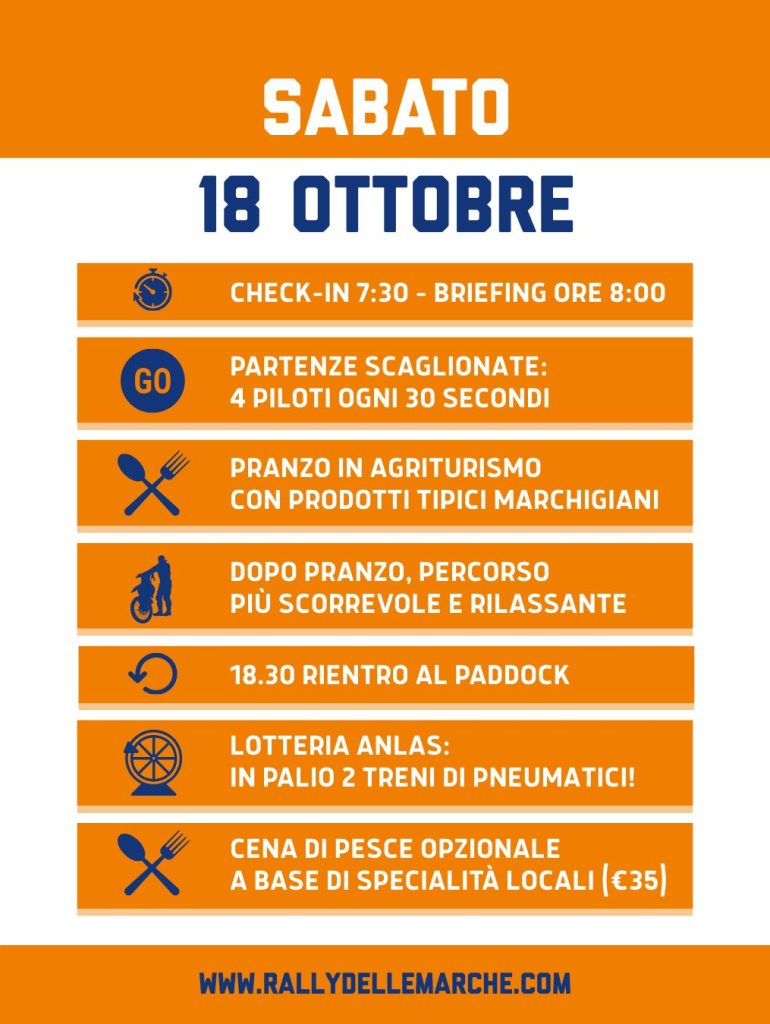 SABATO

18 OTTOBRE

CHECK-IN 7:30 - BRIEFING ORE 8:00

GO

PARTENZE SCAGLIONATE: 4 PILOTI OGNI 30 SECONDI

PRANZO IN AGRITURISMO CON PRODOTTI TIPICI MARCHIGIANI

DOPO PRANZO, PERCORSO PIÙ SCORREVOLE E RILASSANTE

18.30 RIENTRO AL PADDOCK

LOTTERIA ANLAS: IN PALIO 2 TRENI DI PNEUMATICI!

CENA DI PESCE OPZIONALE A BASE DI SPECIALITÀ LOCALI (€35)

WWW.RALLYDELLEMARCHE.COM